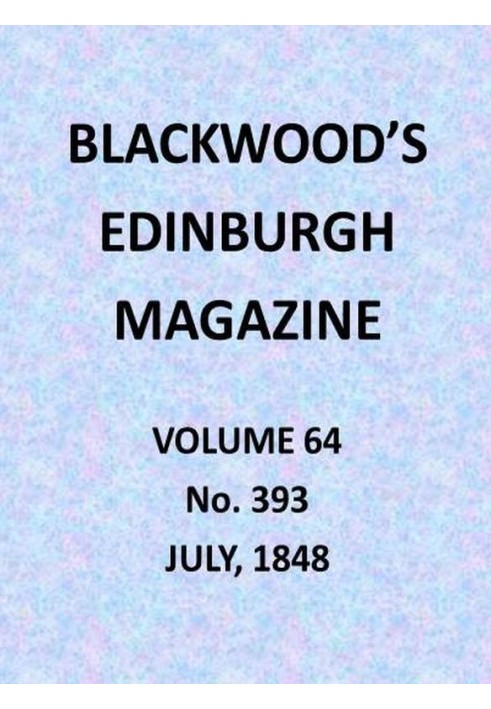 BLACKWOOD'S
EDINBURGH
MAGAZINE

VOLUME 64
No. 393
JULY, 1848